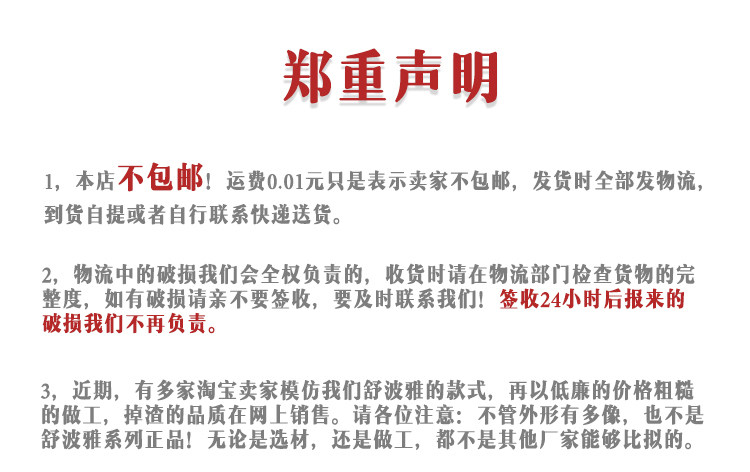 郑重声明

1，本店不包邮！运费0.01元只是表示卖家不包邮，发货时全部发物流，到货自提或者自行联系快递送货。

2，物流中的破损我们会全权负责的，收货时请在物流部门检查货物的完整度，如有破损请亲不要签收，要及时联系我们！签收24小时后报来的破损我们不再负责。

3，近期，有多家淘宝卖家模仿我们舒波雅的款式，再以低廉的价格粗糙的做工，掉渣的品质在网上销售。请各位注意：不管外形有多像，也不是舒波雅系列正品！无论是选材，还是做工，都不是其他厂家能够比拟的。